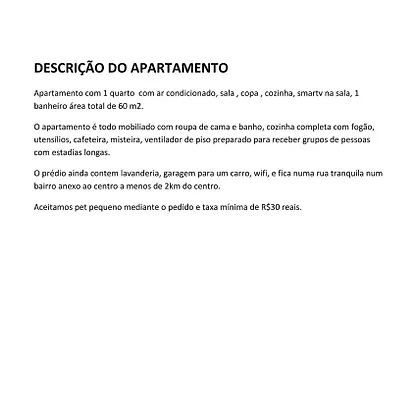 DESCRIÇÃO DO APARTAMENTO

Apartamento com 1 quarto com ar condicionado, sala , copa , cozinha, smartv na sala, 1 banheiro área total de 60 m2.

O apartamento é todo mobiliado com roupa de cama e banho, cozinha completa com fogão, utensílios, cafeteira, misteira, ventilador de piso preparado para receber grupos de pessoas com estadias longas.

O prédio ainda contem lavanderia, garagem para um carro, wifi, e fica numa rua tranquila num bairro anexo ao centro a menos de 2km do centro.

Aceitamos pet pequeno mediante o pedido e taxa mínima de R$30 reais.